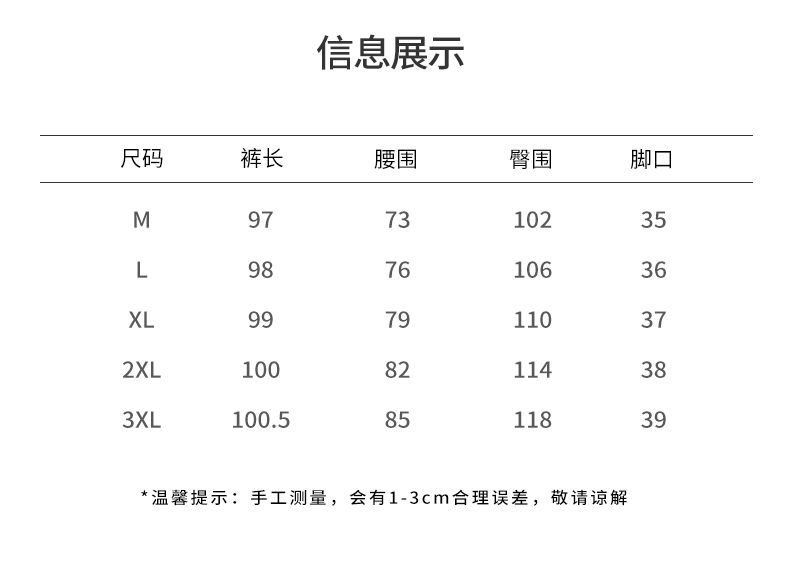 信息展示

| 尺码 | 裤长 | 腰围 | 臀围 | 脚口 |
|---|---|---|---|---|
| M | 97 | 73 | 102 | 35 |
| L | 98 | 76 | 106 | 36 |
| XL | 99 | 79 | 110 | 37 |
| 2XL | 100 | 82 | 114 | 38 |
| 3XL | 100.5 | 85 | 118 | 39 |

*温馨提示：手工测量，会有1-3cm合理误差，敬请谅解